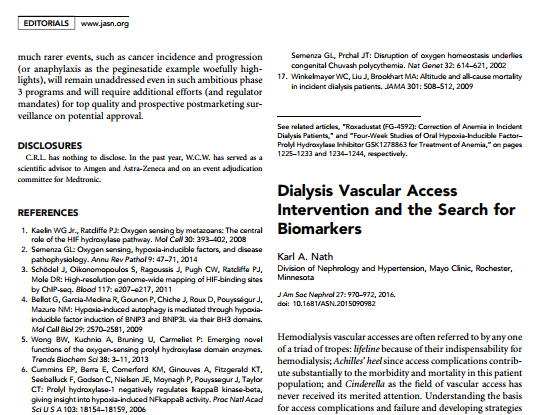 EDITORIALS www.jasn.org

much rarer events, such as cancer incidence and progression (or anaphylaxis as the peginesatide example woefully highlights), will remain unaddressed even in such ambitious phase 3 programs and will require additional efforts (and regulator mandates) for top quality and prospective postmarketing surveillance on potential approval.

DISCLOSURES

C.R.L. has nothing to disclose. In the past year, W.C.W. has served as a scientific advisor to Amgen and Astra-Zeneca and on an event adjudication committee for Medtronic.

REFERENCES

1. Kaelin WG Jr., Ratcliffe PJ: Oxygen sensing by metazoans: The central role of the HIF hydroxylase pathway. Mol Cell 30: 393–402, 2008
2. Semenza GL: Oxygen sensing, hypoxia-inducible factors, and disease pathophysiology. Annu Rev Pathol 9: 47–71, 2014
3. Schödel J, Oikonomopoulos S, Ragoussis J, Pugh CW, Ratcliffe PJ, Mole DR: High-resolution genome-wide mapping of HIF-binding sites by ChIP-seq. Blood 117: e207–e217, 2011
4. Bellot G, Garcia-Medina R, Gounon P, Chiche J, Roux D, Pouysségur J, Mazure NM: Hypoxia-induced autophagy is mediated through hypoxia-inducible factor induction of BNIP3 and BNIP3L via their BH3 domains. Mol Cell Biol 29: 2570–2581, 2009
5. Wong BW, Kuchnio A, Bruning U, Carmeliet P: Emerging novel functions of the oxygen-sensing prolyl hydroxylase domain enzymes. Trends Biochem Sci 38: 3–11, 2013
6. Cummins EP, Berra E, Comerford KM, Ginouves A, Fitzgerald KT, Seeballuck F, Godson C, Nielsen JE, Moynagh P, Pouyssegur J, Taylor CT: Prolyl hydroxylase-1 negatively regulates IkappaB kinase-beta, giving insight into hypoxia-induced NFkappaB activity. Proc Natl Acad Sci U S A 103: 18154–18159, 2006

Semenza GL, Prchal JT: Disruption of oxygen homeostasis underlies congenital Chuvash polycythemia. Nat Genet 32: 614–621, 2002
17. Winkelmayer WC, Liu J, Brookhart MA: Altitude and all-cause mortality in incident dialysis patients. JAMA 301: 508–512, 2009

See related articles, "Roxadustat (FG-4592): Correction of Anemia in Incident Dialysis Patients," and "Four-Week Studies of Oral Hypoxia-Inducible Factor–Prolyl Hydroxylase Inhibitor GSK1278863 for Treatment of Anemia," on pages 1225–1233 and 1234–1244, respectively.

Dialysis Vascular Access Intervention and the Search for Biomarkers

Karl A. Nath
Division of Nephrology and Hypertension, Mayo Clinic, Rochester, Minnesota

J Am Soc Nephrol 27: 970–972, 2016.
doi: 10.1681/ASN.2015090982

Hemodialysis vascular accesses are often referred to by any one of a triad of tropes: lifeline because of their indispensability for hemodialysis; Achilles' heel since access complications contribute substantially to the morbidity and mortality in this patient population; and Cinderella as the field of vascular access has never received its merited attention. Understanding the basis for access complications and failure and developing strategies